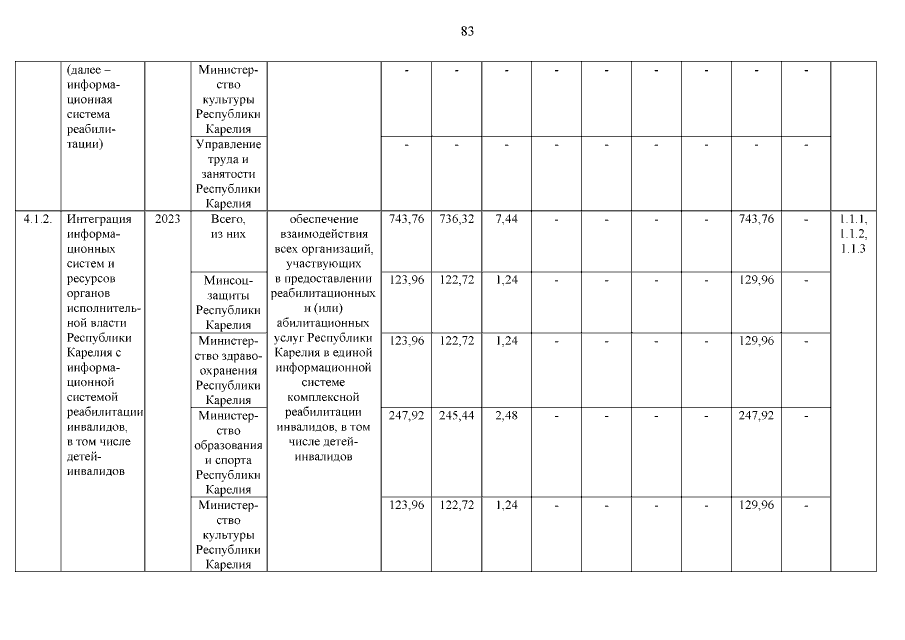 83

| | (далее – информационная система реабилитации) | | Министерство культуры Республики Карелия | | - | - | - | - | - | - | - | - | - | |
|---|---|---|---|---|---|---|---|---|---|---|---|---|---|---|
| | | | Управление труда и занятости Республики Карелия | | - | - | - | - | - | - | - | - | - | |
| 4.1.2. | Интеграция информационных систем и ресурсов органов исполнительной власти Республики Карелия с информационной системой реабилитации инвалидов, в том числе детей-инвалидов | 2023 | Всего, из них | обеспечение взаимодействия всех организаций, участвующих в предоставлении реабилитационных и (или) абилитационных услуг Республики Карелия в единой информационной системе комплексной реабилитации инвалидов, в том числе детей-инвалидов | 743,76 | 736,32 | 7,44 | - | - | - | - | 743,76 | - | 1.1.1, 1.1.2, 1.1.3 |
| | | | Минсоцзащиты Республики Карелия | | 123,96 | 122,72 | 1,24 | - | - | - | - | 129,96 | - | |
| | | | Министерство здравоохранения Республики Карелия | | 123,96 | 122,72 | 1,24 | - | - | - | - | 129,96 | - | |
| | | | Министерство образования и спорта Республики Карелия | | 247,92 | 245,44 | 2,48 | - | - | - | - | 247,92 | - | |
| | | | Министерство культуры Республики Карелия | | 123,96 | 122,72 | 1,24 | - | - | - | - | 129,96 | - | |